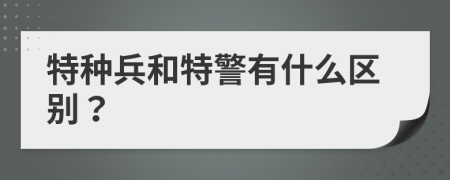 特种兵和特警有什么区别？